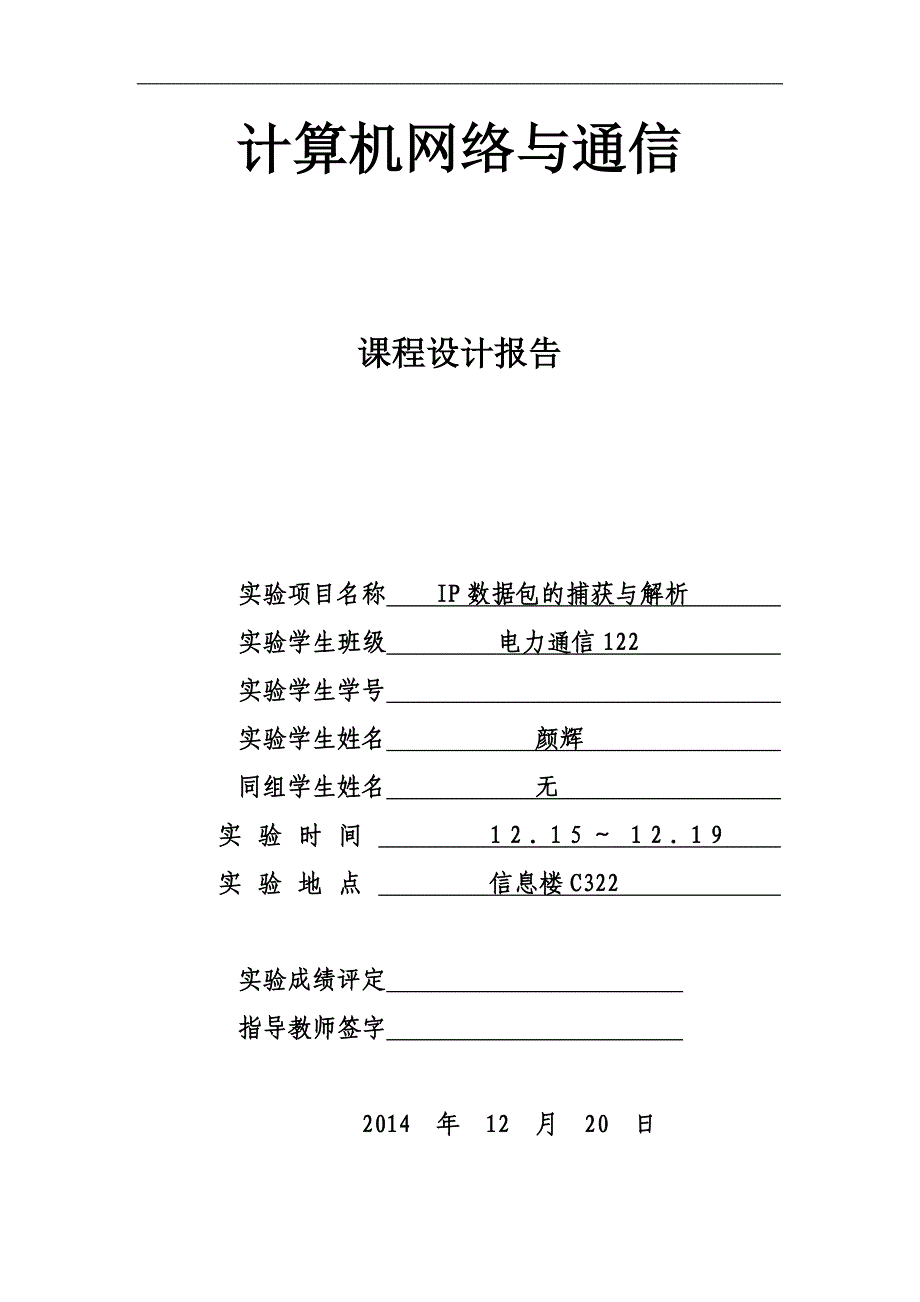 计算机网络与通信

课程设计报告

实验项目名称 IP 数据包的捕获与解析

实验学生班级 电力通信 122

实验学生学号

实验学生姓名 颜辉

同组学生姓名 无

实 验 时 间 12.15 ~ 12.19

实 验 地 点 信息楼 C322

实验成绩评定

指导教师签字

2014 年 12 月 20 日